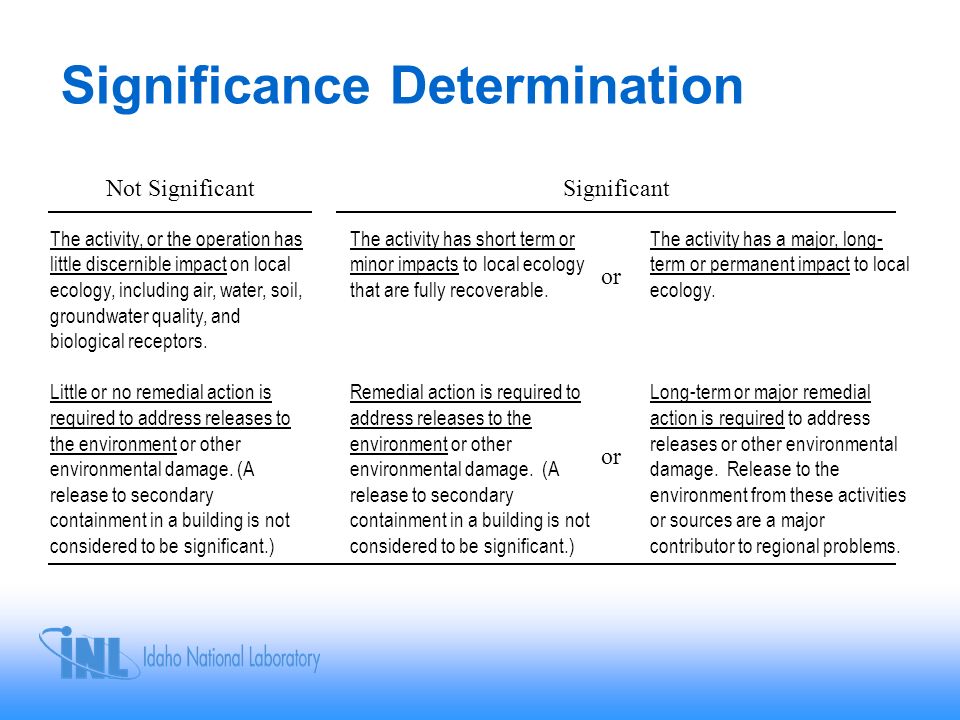 Significance Determination

| Not Significant | Significant | | |
|---|---|---|---|
| The activity, or the operation has little discernible impact on local ecology, including air, water, soil, groundwater quality, and biological receptors. | The activity has short term or minor impacts to local ecology that are fully recoverable. | or | The activity has a major, long-term or permanent impact to local ecology. |
| Little or no remedial action is required to address releases to the environment or other environmental damage. (A release to secondary containment in a building is not considered to be significant.) | Remedial action is required to address releases to the environment or other environmental damage. (A release to secondary containment in a building is not considered to be significant.) | or | Long-term or major remedial action is required to address releases or other environmental damage. Release to the environment from these activities or sources are a major contributor to regional problems. |

INL Idaho National Laboratory